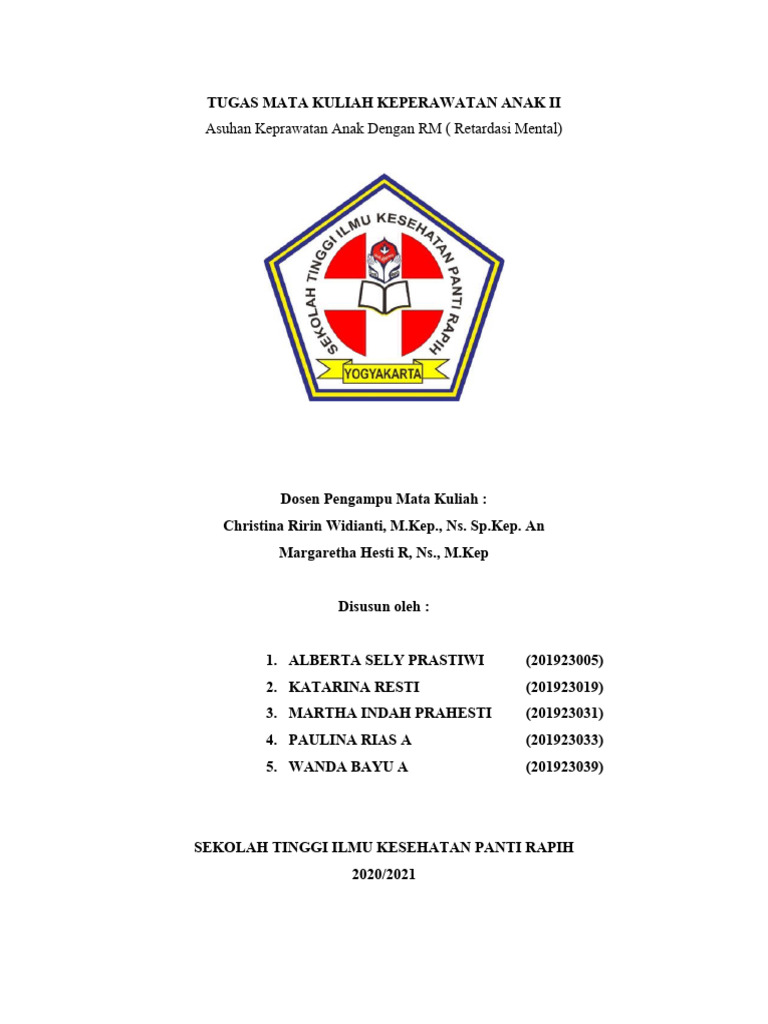 TUGAS MATA KULIAH KEPERAWATAN ANAK II
Asuhan Keprawatan Anak Dengan RM ( Retardasi Mental)

SEKOLAH TINGGI ILMU KESEHATAN PANTI RAPIH
YOGYAKARTA

Dosen Pengampu Mata Kuliah :
Christina Ririn Widianti, M.Kep., Ns. Sp.Kep. An
Margaretha Hesti R, Ns., M.Kep

Disusun oleh :

1. ALBERTA SELY PRASTIWI (201923005)
2. KATARINA RESTI (201923019)
3. MARTHA INDAH PRAHESTI (201923031)
4. PAULINA RIAS A (201923033)
5. WANDA BAYU A (201923039)

SEKOLAH TINGGI ILMU KESEHATAN PANTI RAPIH
2020/2021